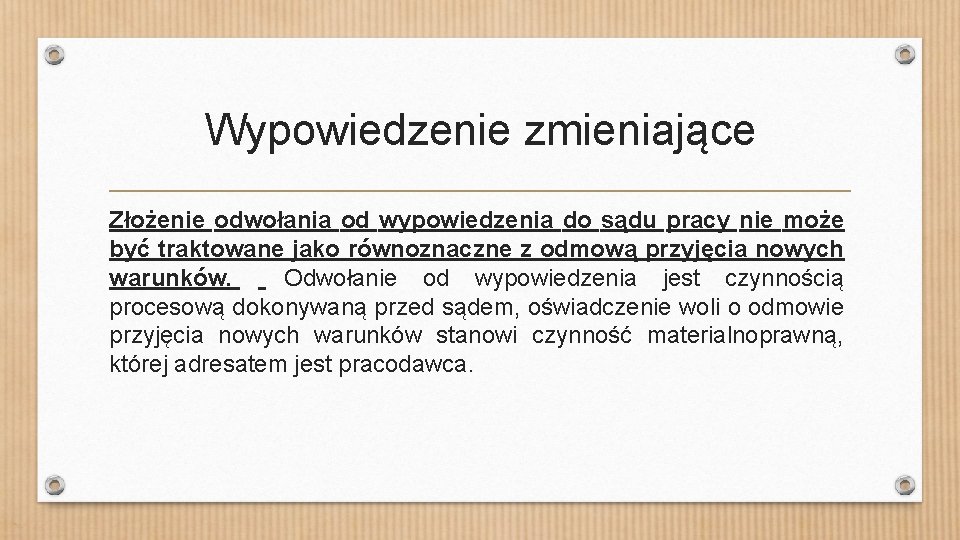 Wypowiedzenie zmieniające

Złożenie odwołania od wypowiedzenia do sądu pracy nie może być traktowane jako równoznaczne z odmową przyjęcia nowych warunków. Odwołanie od wypowiedzenia jest czynnością procesową dokonywaną przed sądem, oświadczenie woli o odmowie przyjęcia nowych warunków stanowi czynność materialnoprawną, której adresatem jest pracodawca.